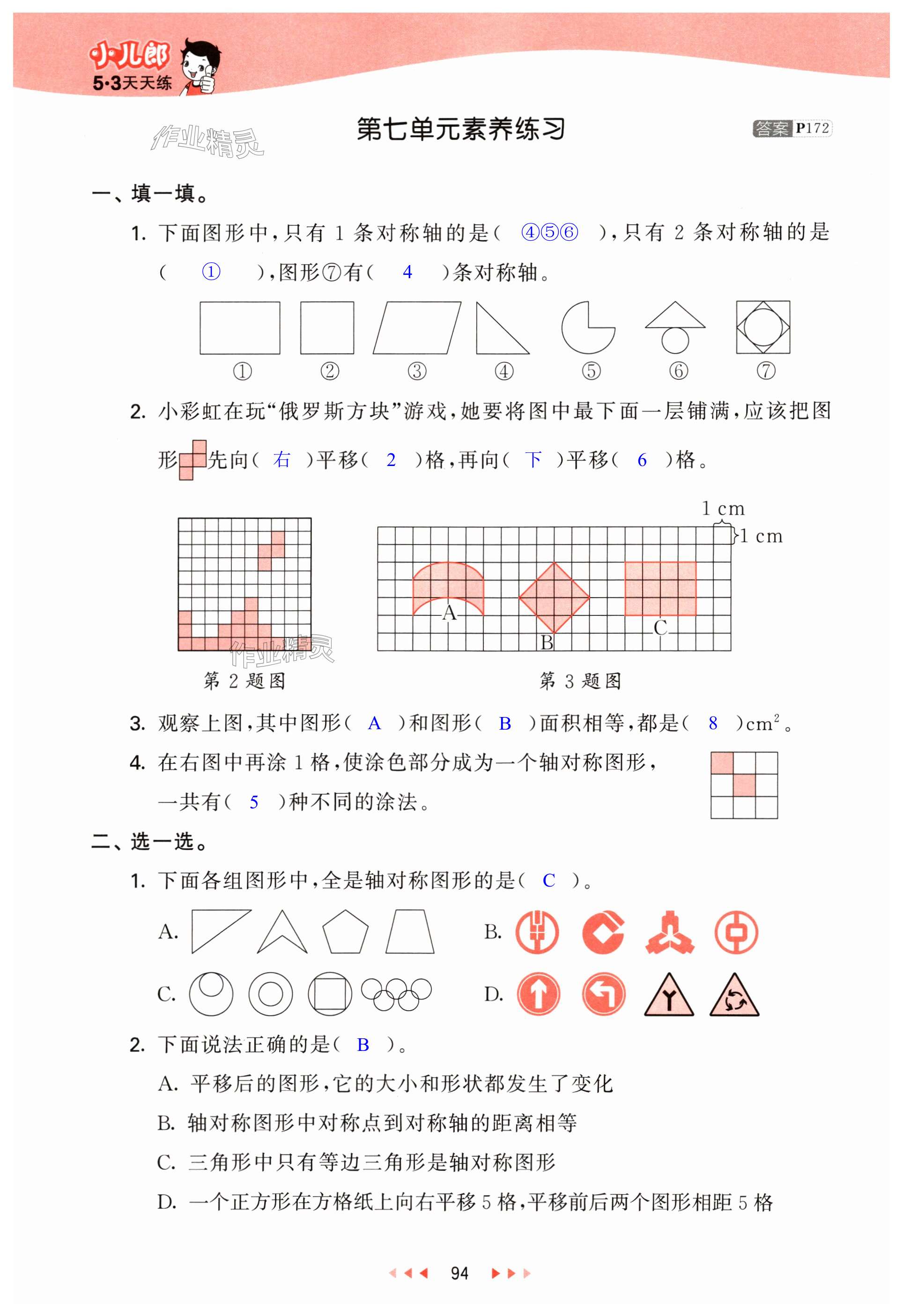 小儿郎
5·3天天练

作业精灵

第七单元素养练习

答案 P172

一、填一填。

1. 下面图形中，只有 1 条对称轴的是（ ④⑤⑥ ），只有 2 条对称轴的是（ ① ），图形⑦有（ 4 ）条对称轴。

① ② ③ ④ ⑤ ⑥ ⑦

2. 小彩虹在玩“俄罗斯方块”游戏，她要将图中最下面一层铺满，应该把图形先向（ 右 ）平移（ 2 ）格，再向（ 下 ）平移（ 6 ）格。

1 cm
1 cm
A
B
C
作业精灵
第 2 题图
第 3 题图

3. 观察上图，其中图形（ A ）和图形（ B ）面积相等，都是（ 8 ）$cm^2$。

4. 在右图中再涂 1 格，使涂色部分成为一个轴对称图形，一共有（ 5 ）种不同的涂法。

二、选一选。

1. 下面各组图形中，全是轴对称图形的是（ C ）。

A.
B.
C.
D.

2. 下面说法正确的是（ B ）。

A. 平移后的图形，它的大小和形状都发生了变化

B. 轴对称图形中对称点到对称轴的距离相等

C. 三角形中只有等边三角形是轴对称图形

D. 一个正方形在方格纸上向右平移 5 格，平移前后两个图形相距 5 格

94